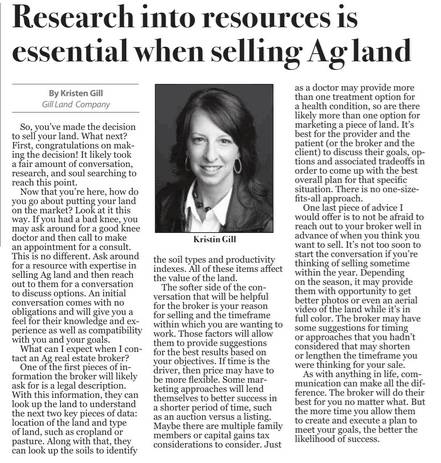 Research into resources is essential when selling Ag land

By Kristen Gill
Gill Land Company

So, you've made the decision to sell your land. What next? First, congratulations on making the decision! It likely took a fair amount of conversation, research, and soul searching to reach this point.

Now that you're here, how do you go about putting your land on the market? Look at it this way. If you had a bad knee, you may ask around for a good knee doctor and then call to make an appointment for a consult. This is no different. Ask around for a resource with expertise in selling Ag land and then reach out to them for a conversation to discuss options. An initial conversation comes with no obligations and will give you a feel for their knowledge and experience as well as compatibility with you and your goals.

What can I expect when I contact an Ag real estate broker?

One of the first pieces of information the broker will likely ask for is a legal description. With this information, they can look up the land to understand the next two key pieces of data: location of the land and type of land, such as cropland or pasture. Along with that, they can look up the soils to identify

Kristin Gill

the soil types and productivity indexes. All of these items affect the value of the land.

The softer side of the conversation that will be helpful for the broker is your reason for selling and the timeframe within which you are wanting to work. Those factors will allow them to provide suggestions for the best results based on your objectives. If time is the driver, then price may have to be more flexible. Some marketing approaches will lend themselves to better success in a shorter period of time, such as an auction versus a listing. Maybe there are multiple family members or capital gains tax considerations to consider. Just

as a doctor may provide more than one treatment option for a health condition, so are there likely more than one option for marketing a piece of land. It's best for the provider and the patient (or the broker and the client) to discuss their goals, options and associated tradeoffs in order to come up with the best overall plan for that specific situation. There is no one-size-fits-all approach.

One last piece of advice I would offer is to not be afraid to reach out to your broker well in advance of when you think you want to sell. It's not too soon to start the conversation if you're thinking of selling sometime within the year. Depending on the season, it may provide them with opportunity to get better photos or even an aerial video of the land while it's in full color. The broker may have some suggestions for timing or approaches that you hadn't considered that may shorten or lengthen the timeframe you were thinking for your sale.

As with anything in life, communication can make all the difference. The broker will do their best for you no matter what. But the more time you allow them to create and execute a plan to meet your goals, the better the likelihood of success.